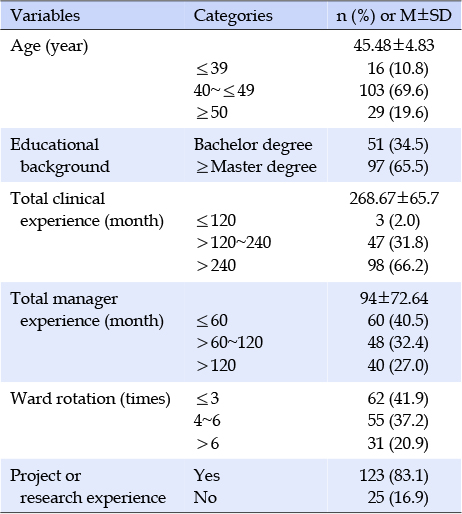 | Variables | Categories | n (%) or M±SD |
|---|---|---|
| Age (year) | | 45.48±4.83 |
| | ≤39 | 16 (10.8) |
| | 40~≤49 | 103 (69.6) |
| | ≥50 | 29 (19.6) |
| Educational background | Bachelor degree | 51 (34.5) |
| | ≥Master degree | 97 (65.5) |
| Total clinical experience (month) | | 268.67±65.7 |
| | ≤120 | 3 (2.0) |
| | >120~240 | 47 (31.8) |
| | >240 | 98 (66.2) |
| Total manager experience (month) | | 94±72.64 |
| | ≤60 | 60 (40.5) |
| | >60~120 | 48 (32.4) |
| | >120 | 40 (27.0) |
| Ward rotation (times) | ≤3 | 62 (41.9) |
| | 4~6 | 55 (37.2) |
| | >6 | 31 (20.9) |
| Project or research experience | Yes | 123 (83.1) |
| | No | 25 (16.9) |